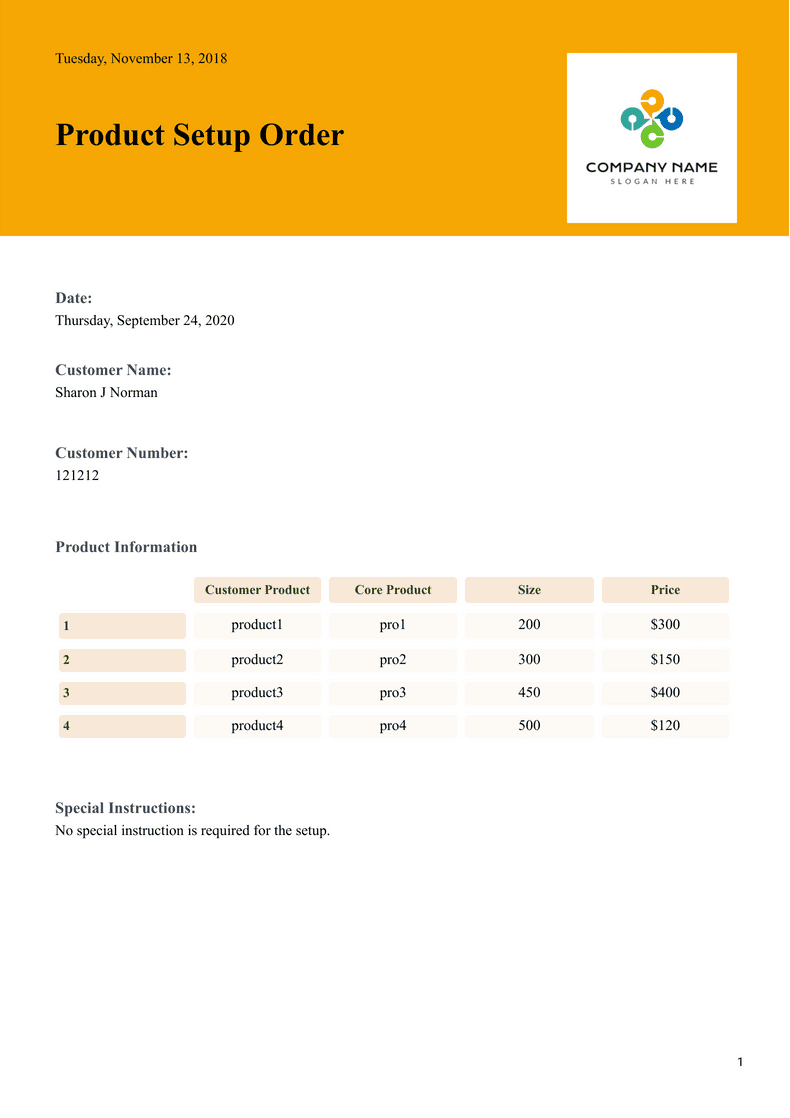 Tuesday, November 13, 2018

Product Setup Order

COMPANY NAME
SLOGAN HERE

Date:
Thursday, September 24, 2020

Customer Name:
Sharon J Norman

Customer Number:
121212

Product Information

| | Customer Product | Core Product | Size | Price |
|---|---|---|---|---|
| 1 | product1 | pro1 | 200 | $300 |
| 2 | product2 | pro2 | 300 | $150 |
| 3 | product3 | pro3 | 450 | $400 |
| 4 | product4 | pro4 | 500 | $120 |

Special Instructions:
No special instruction is required for the setup.

1